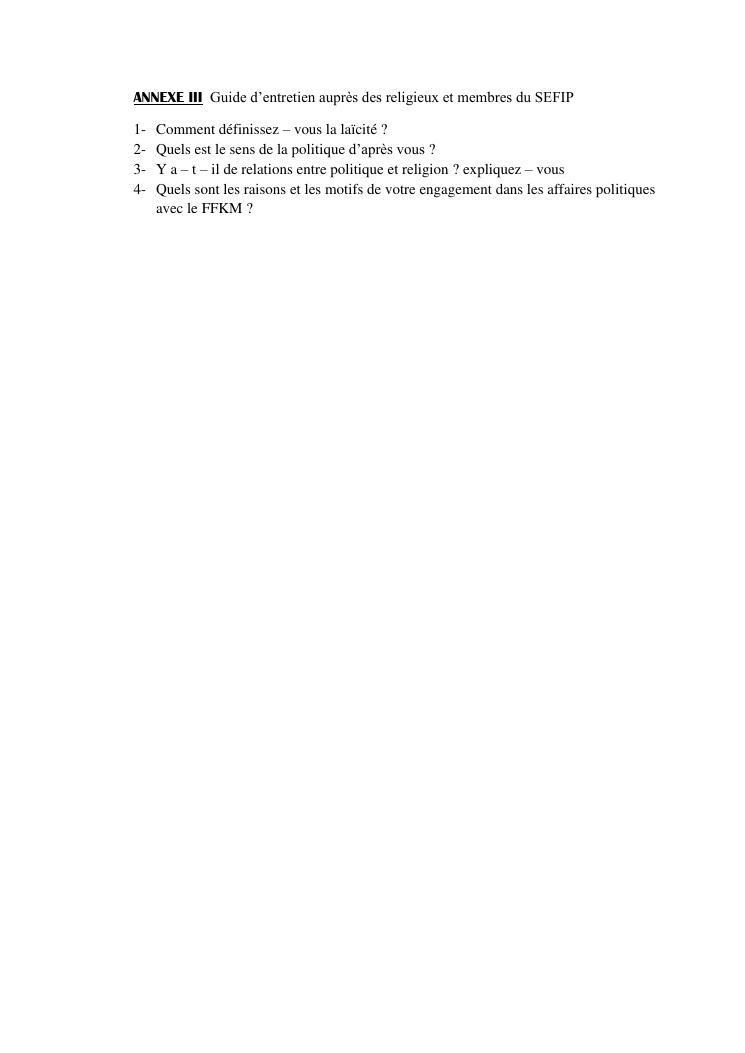 ANNEXE III Guide d'entretien auprès des religieux et membres du SEFIP

1- Comment définissez – vous la laïcité ?
2- Quels est le sens de la politique d'après vous ?
3- Y a – t – il de relations entre politique et religion ? expliquez – vous
4- Quels sont les raisons et les motifs de votre engagement dans les affaires politiques avec le FFKM ?